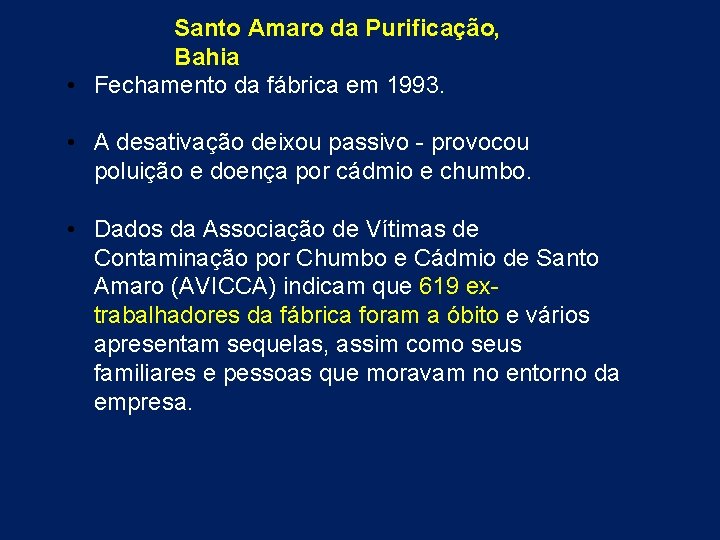 Santo Amaro da Purificação, Bahia

• Fechamento da fábrica em 1993.

• A desativação deixou passivo - provocou poluição e doença por cádmio e chumbo.

• Dados da Associação de Vítimas de Contaminação por Chumbo e Cádmio de Santo Amaro (AVICCA) indicam que 619 ex-trabalhadores da fábrica foram a óbito e vários apresentam sequelas, assim como seus familiares e pessoas que moravam no entorno da empresa.